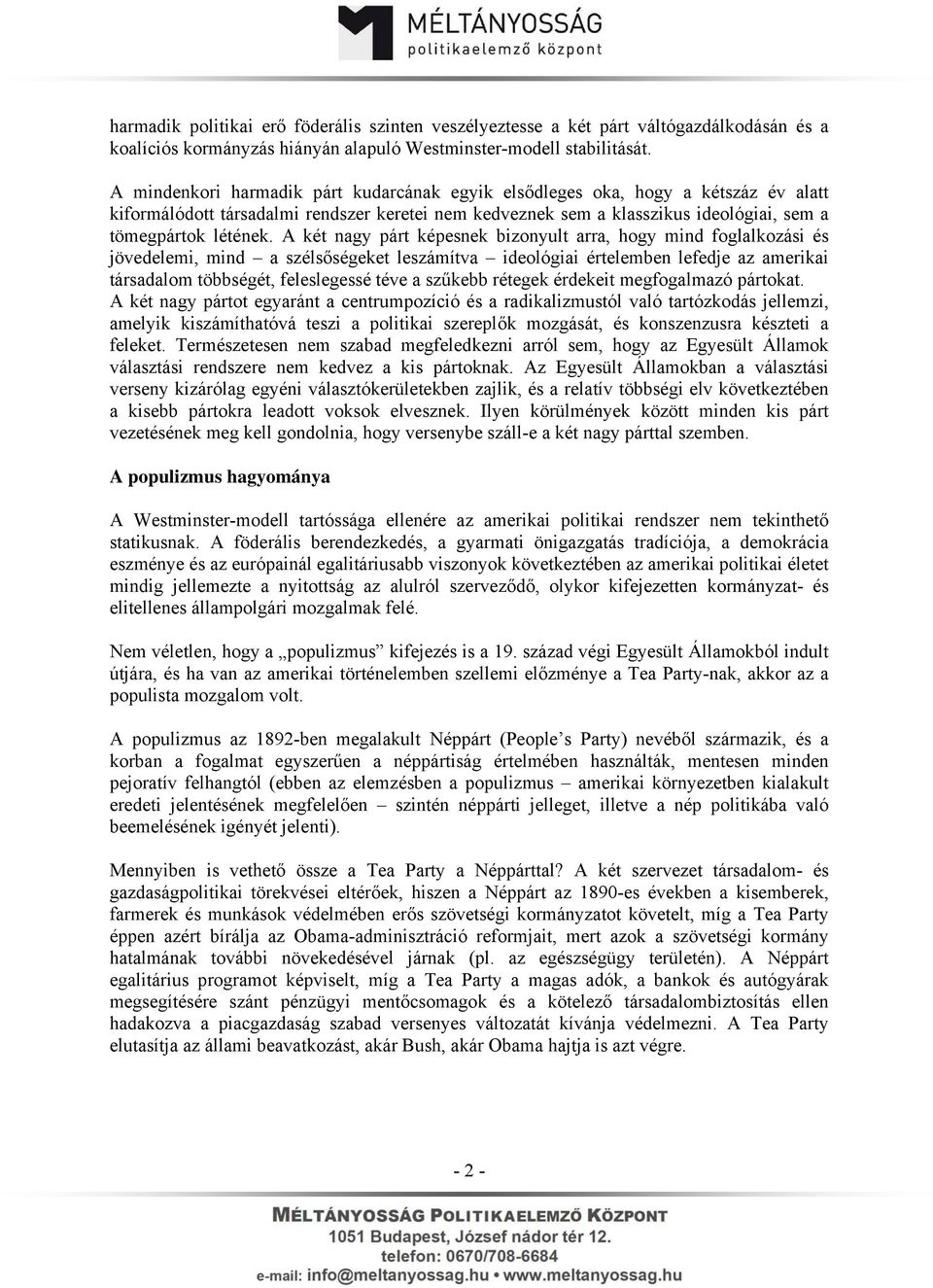 MÉLTÁNYOSSÁG
politikaelemző központ

harmadik politikai erő föderális szinten veszélyeztesse a két párt váltógazdálkodásán és a koalíciós kormányzás hiányán alapuló Westminster-modell stabilitását.

A mindenkori harmadik párt kudarcának egyik elsődleges oka, hogy a kétszáz év alatt kiformálódott társadalmi rendszer keretei nem kedveznek sem a klasszikus ideológiai, sem a tömegpártok létének. A két nagy párt képesnek bizonyult arra, hogy mind foglalkozási és jövedelemi, mind – a szélsőségeket leszámítva – ideológiai értelemben lefedje az amerikai társadalom többségét, feleslegessé téve a szűkebb rétegek érdekeit megfogalmazó pártokat. A két nagy pártot egyaránt a centrumpozíció és a radikalizmustól való tartózkodás jellemzi, amelyik kiszámíthatóvá teszi a politikai szereplők mozgását, és konszenzusra készteti a feleket. Természetesen nem szabad megfeledkezni arról sem, hogy az Egyesült Államok választási rendszere nem kedvez a kis pártoknak. Az Egyesült Államokban a választási verseny kizárólag egyéni választókerületekben zajlik, és a relatív többségi elv következtében a kisebb pártokra leadott voksok elvesznek. Ilyen körülmények között minden kis párt vezetésének meg kell gondolnia, hogy versenybe száll-e a két nagy párttal szemben.

A populizmus hagyománya

A Westminster-modell tartóssága ellenére az amerikai politikai rendszer nem tekinthető statikusnak. A föderális berendezkedés, a gyarmati önigazgatás tradíciója, a demokrácia eszménye és az európainál egalitáriusabb viszonyok következtében az amerikai politikai életet mindig jellemezte a nyitottság az alulról szerveződő, olykor kifejezetten kormányzat- és elitellenes állampolgári mozgalmak felé.

Nem véletlen, hogy a „populizmus” kifejezés is a 19. század végi Egyesült Államokból indult útjára, és ha van az amerikai történelemben szellemi előzménye a Tea Party-nak, akkor az a populista mozgalom volt.

A populizmus az 1892-ben megalakult Néppárt (People’s Party) nevéből származik, és a korban a fogalmat egyszerűen a néppártiság értelmében használták, mentesen minden pejoratív felhangtól (ebben az elemzésben a populizmus – amerikai környezetben kialakult eredeti jelentésének megfelelően – szintén néppárti jelleget, illetve a nép politikába való beemelésének igényét jelenti).

Mennyiben is vethető össze a Tea Party a Néppárttal? A két szervezet társadalom- és gazdaságpolitikai törekvései eltérőek, hiszen a Néppárt az 1890-es években a kisemberek, farmerek és munkások védelmében erős szövetségi kormányzatot követelt, míg a Tea Party éppen azért bírálja az Obama-adminisztráció reformjait, mert azok a szövetségi kormány hatalmának további növekedésével járnak (pl. az egészségügy területén). A Néppárt egalitárius programot képviselt, míg a Tea Party a magas adók, a bankok és autógyárak megsegítésére szánt pénzügyi mentőcsomagok és a kötelező társadalombiztosítás ellen hadakozva a piacgazdaság szabad versenyes változatát kívánja védelmezni. A Tea Party elutasítja az állami beavatkozást, akár Bush, akár Obama hajtja is azt végre.

- 2 -

MÉLTÁNYOSSÁG POLITIKAELEMZŐ KÖZPONT
1051 Budapest, József nádor tér 12.
telefon: 0670/708-6684
e-mail: info@meltanyossag.hu • www.meltanyossag.hu